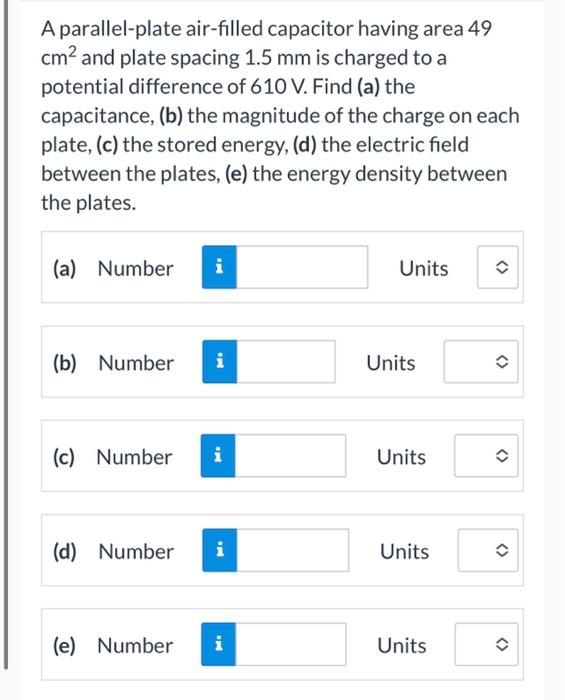 A parallel-plate air-filled capacitor having area 49 $cm^2$ and plate spacing 1.5 mm is charged to a potential difference of 610 V. Find (a) the capacitance, (b) the magnitude of the charge on each plate, (c) the stored energy, (d) the electric field between the plates, (e) the energy density between the plates.

(a) Number i Units

(b) Number i Units

(c) Number i Units

(d) Number i Units

(e) Number i Units